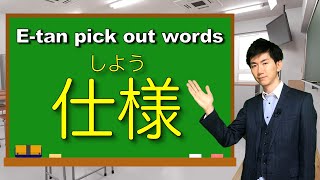 E-tan pick out words

しよう
仕様